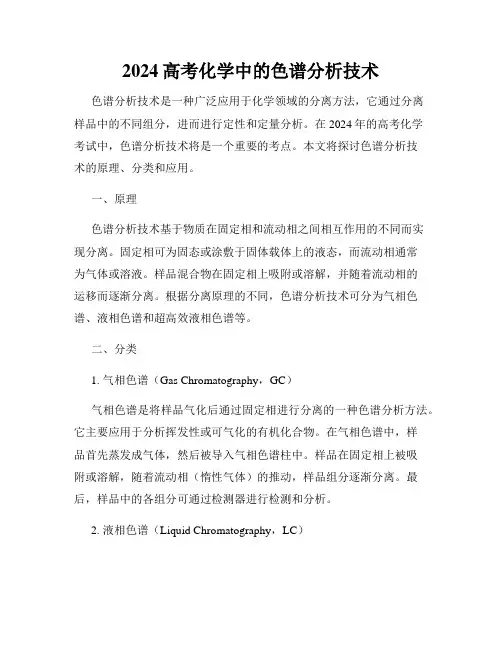 2024 高考化学中的色谱分析技术

色谱分析技术是一种广泛应用于化学领域的分离方法，它通过分离样品中的不同组分，进而进行定性和定量分析。在 2024 年的高考化学考试中，色谱分析技术将是一个重要的考点。本文将探讨色谱分析技术的原理、分类和应用。

一、原理

色谱分析技术基于物质在固定相和流动相之间相互作用的不同而实现分离。固定相可为固态或涂敷于固体载体上的液态，而流动相通常为气体或溶液。样品混合物在固定相上吸附或溶解，并随着流动相的运移而逐渐分离。根据分离原理的不同，色谱分析技术可分为气相色谱、液相色谱和超高效液相色谱等。

二、分类

1. 气相色谱（Gas Chromatography，GC）

气相色谱是将样品气化后通过固定相进行分离的一种色谱分析方法。它主要应用于分析挥发性或可气化的有机化合物。在气相色谱中，样品首先蒸发成气体，然后被导入气相色谱柱中。样品在固定相上被吸附或溶解，随着流动相（惰性气体）的推动，样品组分逐渐分离。最后，样品中的各组分可通过检测器进行检测和分析。

2. 液相色谱（Liquid Chromatography，LC）